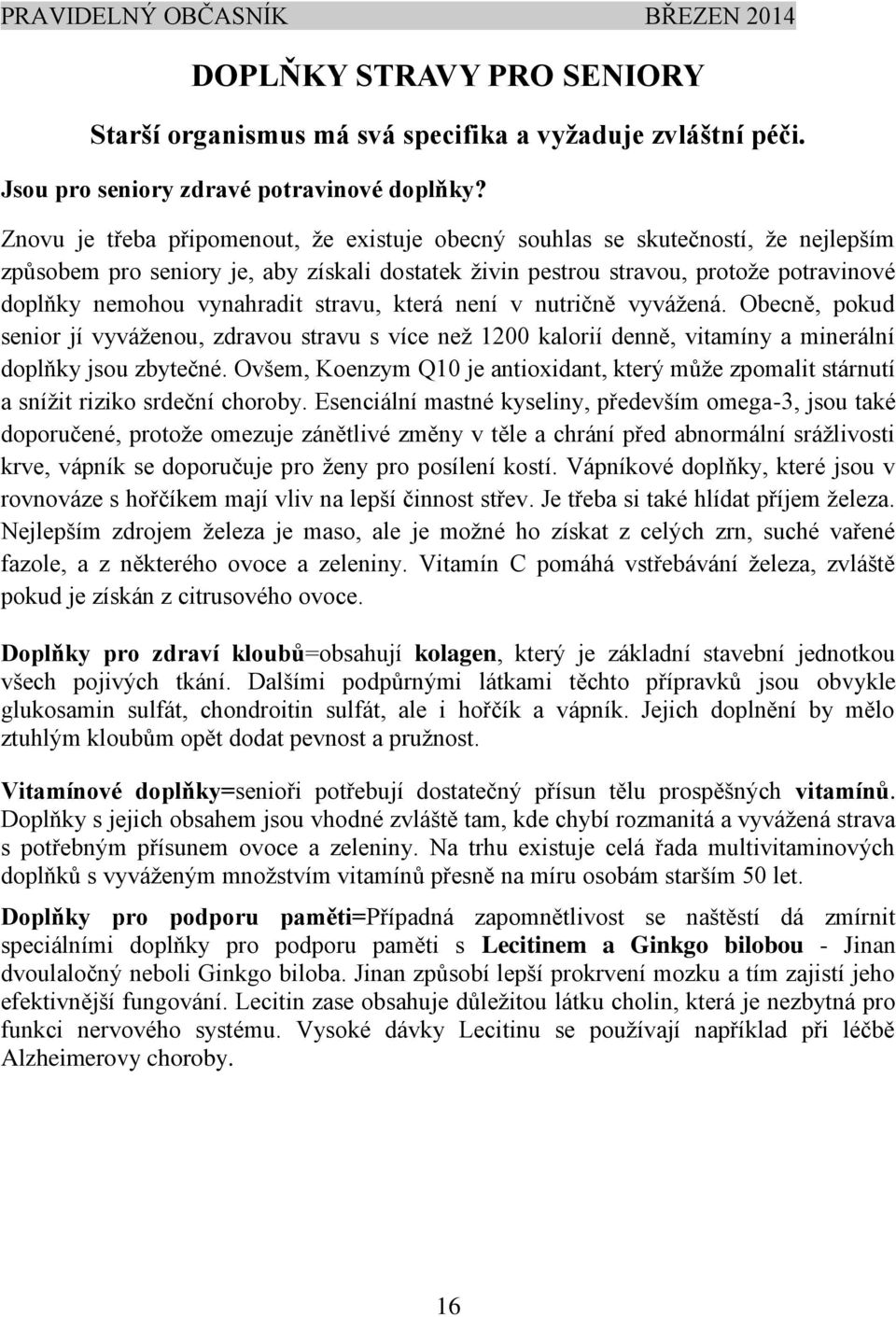 PRAVIDELNÝ OBČASNÍK BŘEZEN 2014

DOPLŇKY STRAVY PRO SENIORY

Starší organismus má svá specifika a vyžaduje zvláštní péči.

Jsou pro seniory zdravé potravinové doplňky?

Znovu je třeba připomenout, že existuje obecný souhlas se skutečností, že nejlepším způsobem pro seniory je, aby získali dostatek živin pestrou stravou, protože potravinové doplňky nemohou vynahradit stravu, která není v nutričně vyvážená. Obecně, pokud senior jí vyváženou, zdravou stravu s více než 1200 kalorií denně, vitamíny a minerální doplňky jsou zbytečné. Ovšem, Koenzym Q10 je antioxidant, který může zpomalit stárnutí a snížit riziko srdeční choroby. Esenciální mastné kyseliny, především omega-3, jsou také doporučené, protože omezuje zánětlivé změny v těle a chrání před abnormální srážlivosti krve, vápník se doporučuje pro ženy pro posílení kostí. Vápníkové doplňky, které jsou v rovnováze s hořčíkem mají vliv na lepší činnost střev. Je třeba si také hlídat příjem železa. Nejlepším zdrojem železa je maso, ale je možné ho získat z celých zrn, suché vařené fazole, a z některého ovoce a zeleniny. Vitamín C pomáhá vstřebávání železa, zvláště pokud je získán z citrusového ovoce.

Doplňky pro zdraví kloubů=obsahují kolagen, který je základní stavební jednotkou všech pojivých tkání. Dalšími podpůrnými látkami těchto přípravků jsou obvykle glukosamin sulfát, chondroitin sulfát, ale i hořčík a vápník. Jejich doplnění by mělo ztuhlým kloubům opět dodat pevnost a pružnost.

Vitamínové doplňky=senioři potřebují dostatečný přísun tělu prospěšných vitamínů. Doplňky s jejich obsahem jsou vhodné zvláště tam, kde chybí rozmanitá a vyvážená strava s potřebným přísunem ovoce a zeleniny. Na trhu existuje celá řada multivitaminových doplňků s vyváženým množstvím vitamínů přesně na míru osobám starším 50 let.

Doplňky pro podporu paměti=Případná zapomnětlivost se naštěstí dá zmírnit speciálními doplňky pro podporu paměti s Lecitinem a Ginkgo bilobou - Jinan dvoulaločný neboli Ginkgo biloba. Jinan způsobí lepší prokrvení mozku a tím zajistí jeho efektivnější fungování. Lecitin zase obsahuje důležitou látku cholin, která je nezbytná pro funkci nervového systému. Vysoké dávky Lecitinu se používají například při léčbě Alzheimerovy choroby.

16